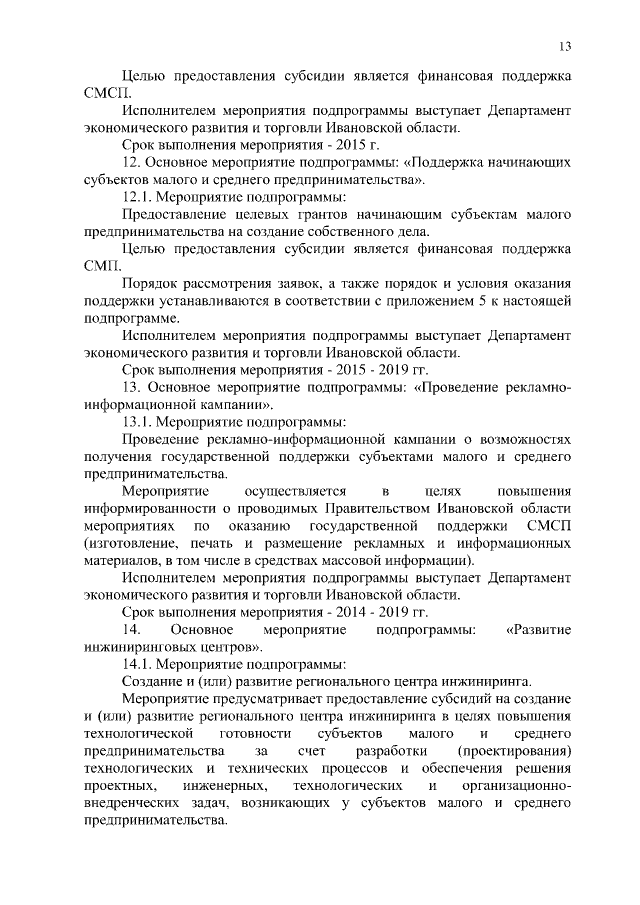 13

Целью предоставления субсидии является финансовая поддержка СМСП.

Исполнителем мероприятия подпрограммы выступает Департамент экономического развития и торговли Ивановской области.

Срок выполнения мероприятия - 2015 г.

12. Основное мероприятие подпрограммы: «Поддержка начинающих субъектов малого и среднего предпринимательства».

12.1. Мероприятие подпрограммы:

Предоставление целевых грантов начинающим субъектам малого предпринимательства на создание собственного дела.

Целью предоставления субсидии является финансовая поддержка СМП.

Порядок рассмотрения заявок, а также порядок и условия оказания поддержки устанавливаются в соответствии с приложением 5 к настоящей подпрограмме.

Исполнителем мероприятия подпрограммы выступает Департамент экономического развития и торговли Ивановской области.

Срок выполнения мероприятия - 2015 - 2019 гг.

13. Основное мероприятие подпрограммы: «Проведение рекламно-информационной кампании».

13.1. Мероприятие подпрограммы:

Проведение рекламно-информационной кампании о возможностях получения государственной поддержки субъектами малого и среднего предпринимательства.

Мероприятие осуществляется в целях повышения информированности о проводимых Правительством Ивановской области мероприятиях по оказанию государственной поддержки СМСП (изготовление, печать и размещение рекламных и информационных материалов, в том числе в средствах массовой информации).

Исполнителем мероприятия подпрограммы выступает Департамент экономического развития и торговли Ивановской области.

Срок выполнения мероприятия - 2014 - 2019 гг.

14. Основное мероприятие подпрограммы: «Развитие инжиниринговых центров».

14.1. Мероприятие подпрограммы:

Создание и (или) развитие регионального центра инжиниринга.

Мероприятие предусматривает предоставление субсидий на создание и (или) развитие регионального центра инжиниринга в целях повышения технологической готовности субъектов малого и среднего предпринимательства за счет разработки (проектирования) технологических и технических процессов и обеспечения решения проектных, инженерных, технологических и организационно-внедренческих задач, возникающих у субъектов малого и среднего предпринимательства.